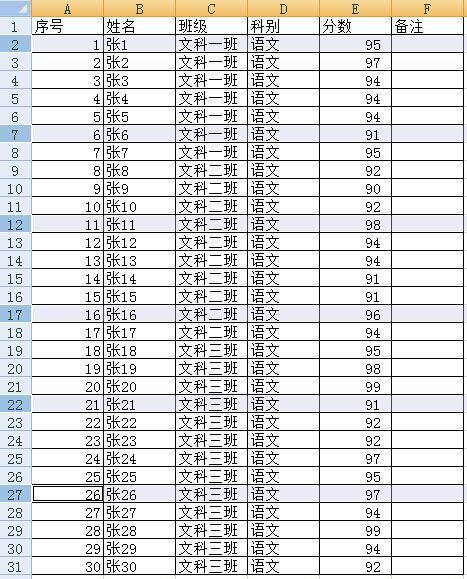 | | A | B | C | D | E | F |
|---|---|---|---|---|---|---|
| 1 | 序号 | 姓名 | 班级 | 科别 | 分数 | 备注 |
| 2 | 1 | 张1 | 文科一班 | 语文 | 95 | |
| 3 | 2 | 张2 | 文科一班 | 语文 | 97 | |
| 4 | 3 | 张3 | 文科一班 | 语文 | 94 | |
| 5 | 4 | 张4 | 文科一班 | 语文 | 94 | |
| 6 | 5 | 张5 | 文科一班 | 语文 | 94 | |
| 7 | 6 | 张6 | 文科一班 | 语文 | 91 | |
| 8 | 7 | 张7 | 文科一班 | 语文 | 95 | |
| 9 | 8 | 张8 | 文科二班 | 语文 | 92 | |
| 10 | 9 | 张9 | 文科二班 | 语文 | 90 | |
| 11 | 10 | 张10 | 文科二班 | 语文 | 92 | |
| 12 | 11 | 张11 | 文科二班 | 语文 | 98 | |
| 13 | 12 | 张12 | 文科二班 | 语文 | 94 | |
| 14 | 13 | 张13 | 文科二班 | 语文 | 94 | |
| 15 | 14 | 张14 | 文科二班 | 语文 | 91 | |
| 16 | 15 | 张15 | 文科二班 | 语文 | 91 | |
| 17 | 16 | 张16 | 文科二班 | 语文 | 96 | |
| 18 | 17 | 张17 | 文科二班 | 语文 | 94 | |
| 19 | 18 | 张18 | 文科三班 | 语文 | 95 | |
| 20 | 19 | 张19 | 文科三班 | 语文 | 98 | |
| 21 | 20 | 张20 | 文科三班 | 语文 | 99 | |
| 22 | 21 | 张21 | 文科三班 | 语文 | 91 | |
| 23 | 22 | 张22 | 文科三班 | 语文 | 92 | |
| 24 | 23 | 张23 | 文科三班 | 语文 | 92 | |
| 25 | 24 | 张24 | 文科三班 | 语文 | 97 | |
| 26 | 25 | 张25 | 文科三班 | 语文 | 95 | |
| 27 | 26 | 张26 | 文科三班 | 语文 | 97 | |
| 28 | 27 | 张27 | 文科三班 | 语文 | 94 | |
| 29 | 28 | 张28 | 文科三班 | 语文 | 99 | |
| 30 | 29 | 张29 | 文科三班 | 语文 | 94 | |
| 31 | 30 | 张30 | 文科三班 | 语文 | 92 | |